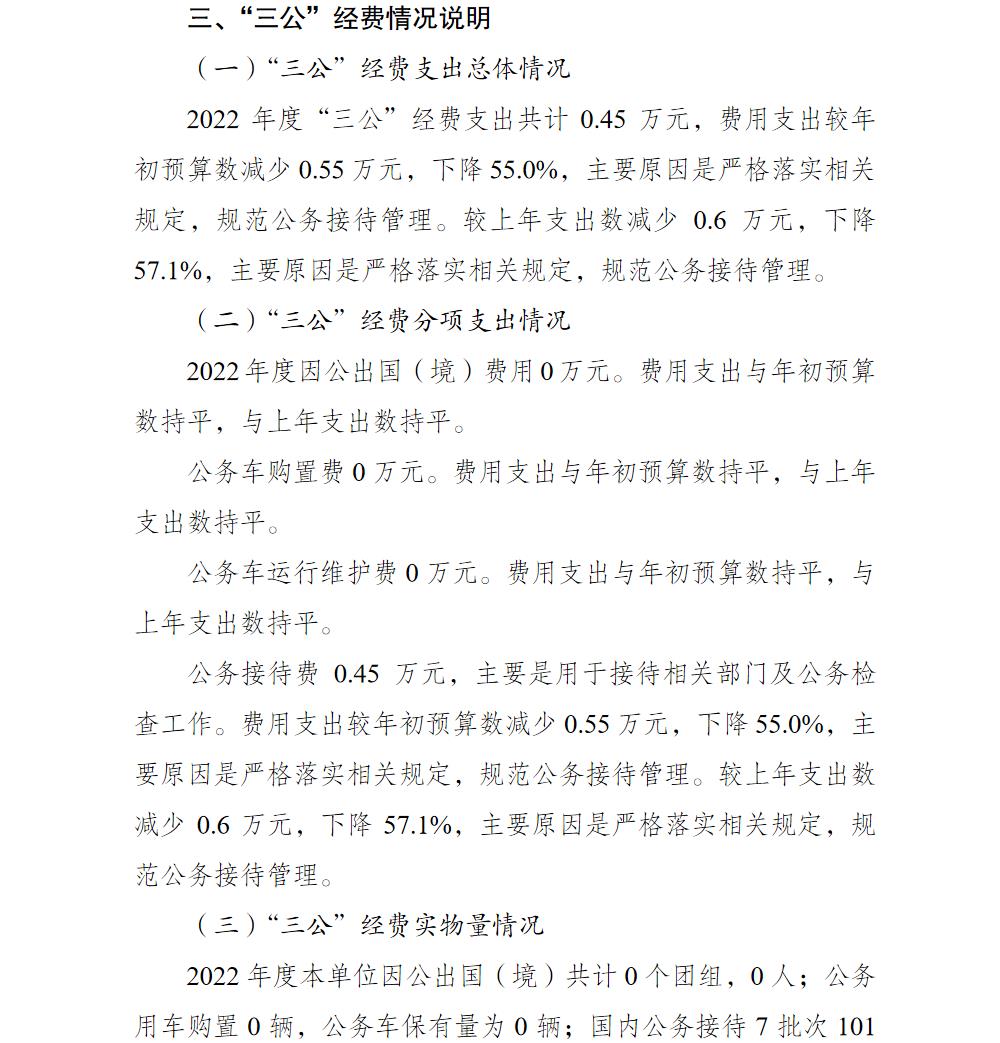 三、“三公”经费情况说明

（一）“三公”经费支出总体情况

2022 年度“三公”经费支出共计 0.45 万元，费用支出较年初预算数减少 0.55 万元，下降 55.0%，主要原因是严格落实相关规定，规范公务接待管理。较上年支出数减少 0.6 万元，下降 57.1%，主要原因是严格落实相关规定，规范公务接待管理。

（二）“三公”经费分项支出情况

2022 年度因公出国（境）费用 0 万元。费用支出与年初预算数持平，与上年支出数持平。

公务车购置费 0 万元。费用支出与年初预算数持平，与上年支出数持平。

公务车运行维护费 0 万元。费用支出与年初预算数持平，与上年支出数持平。

公务接待费 0.45 万元，主要是用于接待相关部门及公务检查工作。费用支出较年初预算数减少 0.55 万元，下降 55.0%，主要原因是严格落实相关规定，规范公务接待管理。较上年支出数减少 0.6 万元，下降 57.1%，主要原因是严格落实相关规定，规范公务接待管理。

（三）“三公”经费实物量情况

2022 年度本单位因公出国（境）共计 0 个团组，0 人；公务用车购置 0 辆，公务车保有量为 0 辆；国内公务接待 7 批次 101